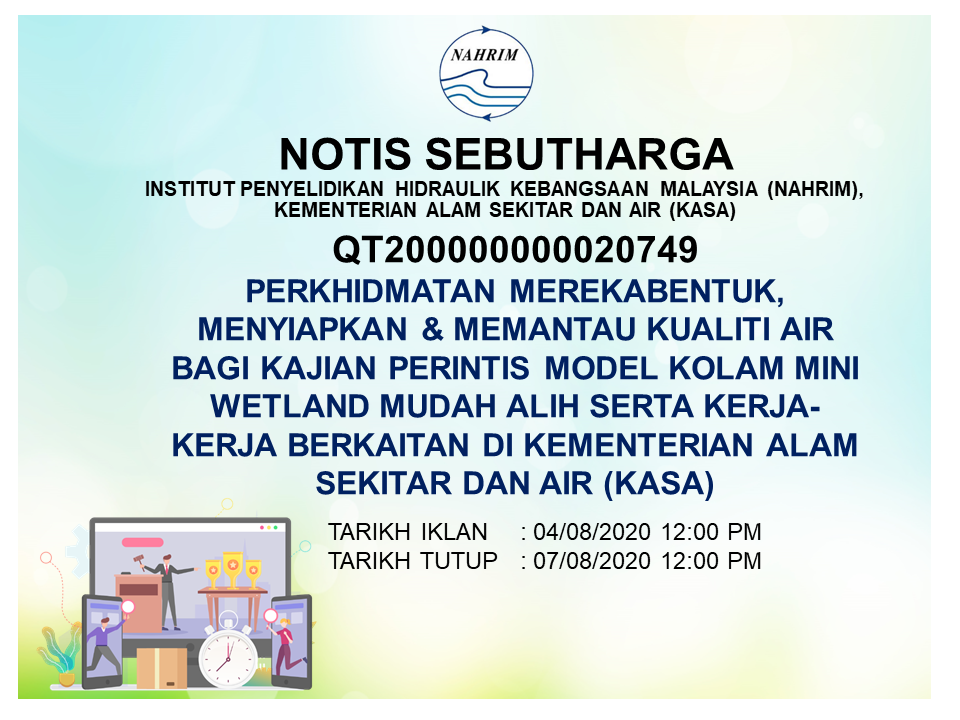 NAHRIM

NOTIS SEBUTHARGA

INSTITUT PENYELIDIKAN HIDRAULIK KEBANGSAAN MALAYSIA (NAHRIM),
KEMENTERIAN ALAM SEKITAR DAN AIR (KASA)

QT200000000020749

PERKHIDMATAN MEREKABENTUK, MENYIAPKAN & MEMANTAU KUALITI AIR BAGI KAJIAN PERINTIS MODEL KOLAM MINI WETLAND MUDAH ALIH SERTA KERJA-KERJA BERKAITAN DI KEMENTERIAN ALAM SEKITAR DAN AIR (KASA)

TARIKH IKLAN : 04/08/2020 12:00 PM
TARIKH TUTUP : 07/08/2020 12:00 PM